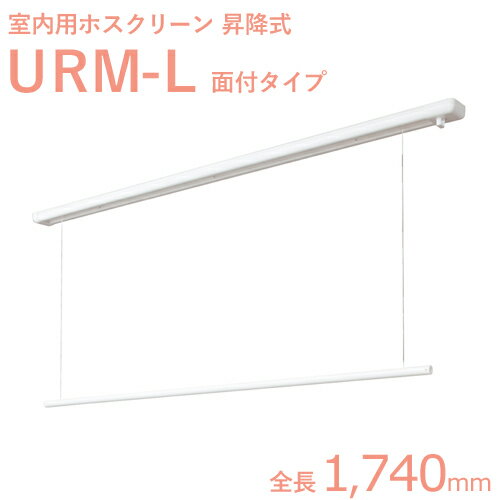 室内用ホスクリーン 昇降式

URM-L 面付タイプ

全長 1,740mm